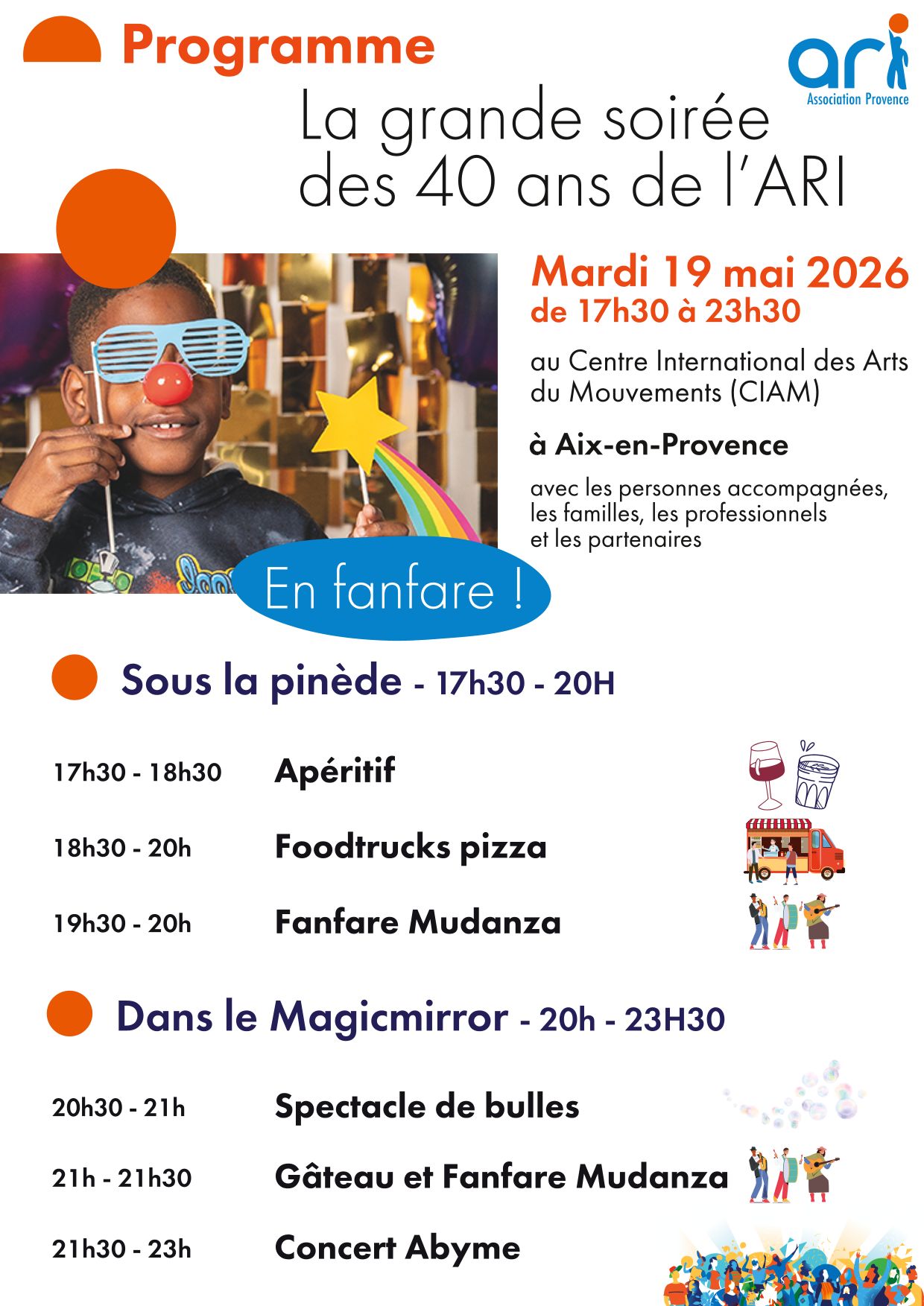 Programme

ari
Association Provence

La grande soirée des 40 ans de l'ARI

Mardi 19 mai 2026
de 17h30 à 23h30

au Centre International des Arts du Mouvements (CIAM)

à Aix-en-Provence

avec les personnes accompagnées, les familles, les professionnels et les partenaires

En fanfare !

Sous la pinède - 17h30 - 20H

17h30 - 18h30 Apéritif

18h30 - 20h Foodtrucks pizza

19h30 - 20h Fanfare Mudanza

Dans le Magicmirror - 20h - 23H30

20h30 - 21h Spectacle de bulles

21h - 21h30 Gâteau et Fanfare Mudanza

21h30 - 23h Concert Abyme